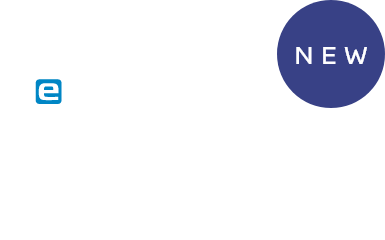 NEW

e